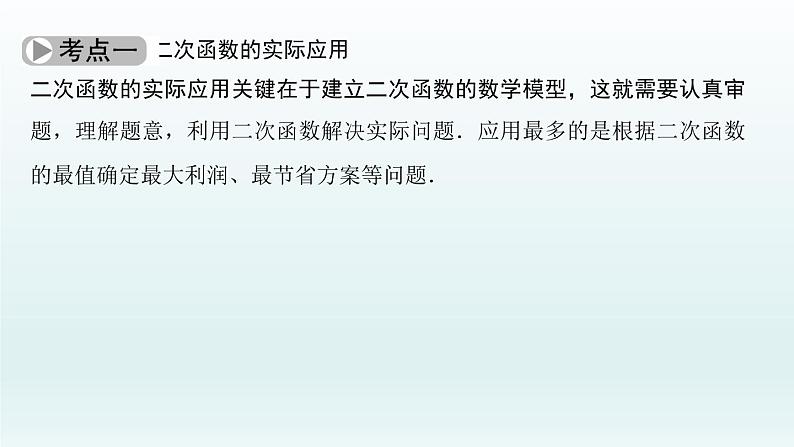 考点一 二次函数的实际应用

二次函数的实际应用关键在于建立二次函数的数学模型，这就需要认真审题，理解题意，利用二次函数解决实际问题．应用最多的是根据二次函数的最值确定最大利润、最节省方案等问题．